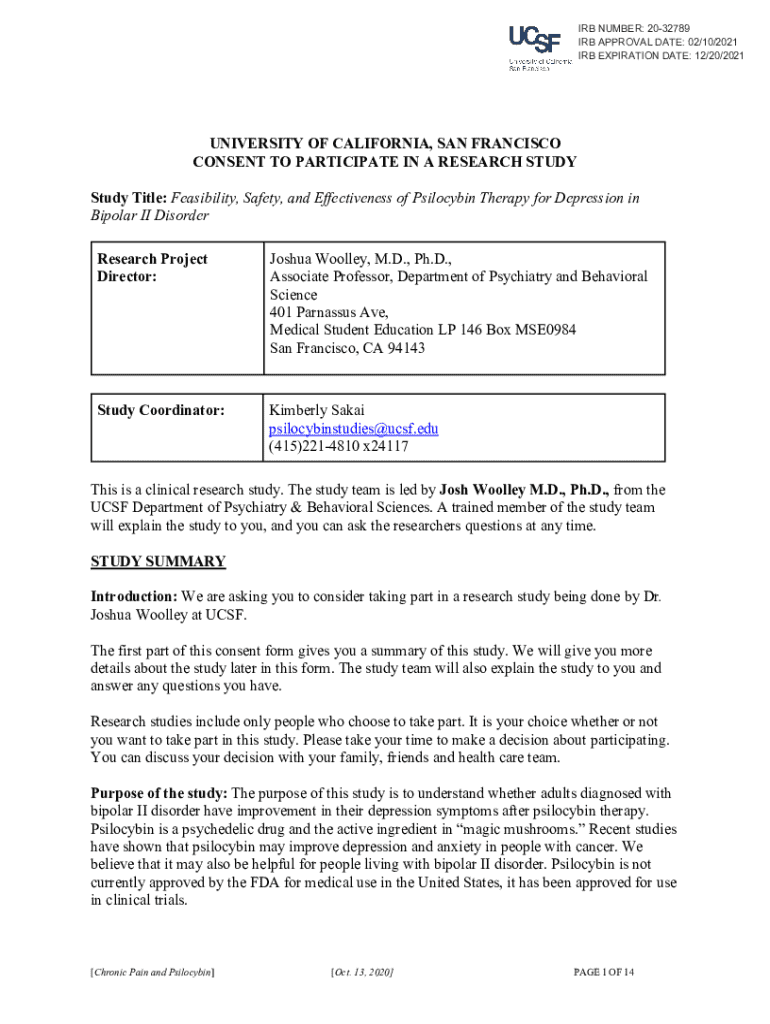 UCSF University of California San Francisco

IRB NUMBER: 20-32789
IRB APPROVAL DATE: 02/10/2021
IRB EXPIRATION DATE: 12/20/2021

UNIVERSITY OF CALIFORNIA, SAN FRANCISCO
CONSENT TO PARTICIPATE IN A RESEARCH STUDY

Study Title: Feasibility, Safety, and Effectiveness of Psilocybin Therapy for Depression in Bipolar II Disorder

| Research Project Director: | Joshua Woolley, M.D., Ph.D., Associate Professor, Department of Psychiatry and Behavioral Science 401 Parnassus Ave, Medical Student Education LP 146 Box MSE0984 San Francisco, CA 94143 |
|---|---|

| Study Coordinator: | Kimberly Sakai psilocybinstudies@ucsf.edu (415)221-4810 x24117 |
|---|---|

This is a clinical research study. The study team is led by Josh Woolley M.D., Ph.D., from the UCSF Department of Psychiatry & Behavioral Sciences. A trained member of the study team will explain the study to you, and you can ask the researchers questions at any time.

STUDY SUMMARY

Introduction: We are asking you to consider taking part in a research study being done by Dr. Joshua Woolley at UCSF.

The first part of this consent form gives you a summary of this study. We will give you more details about the study later in this form. The study team will also explain the study to you and answer any questions you have.

Research studies include only people who choose to take part. It is your choice whether or not you want to take part in this study. Please take your time to make a decision about participating. You can discuss your decision with your family, friends and health care team.

Purpose of the study: The purpose of this study is to understand whether adults diagnosed with bipolar II disorder have improvement in their depression symptoms after psilocybin therapy. Psilocybin is a psychedelic drug and the active ingredient in “magic mushrooms.” Recent studies have shown that psilocybin may improve depression and anxiety in people with cancer. We believe that it may also be helpful for people living with bipolar II disorder. Psilocybin is not currently approved by the FDA for medical use in the United States, it has been approved for use in clinical trials.

[Chronic Pain and Psilocybin]    [Oct. 13, 2020]    PAGE 1 OF 14